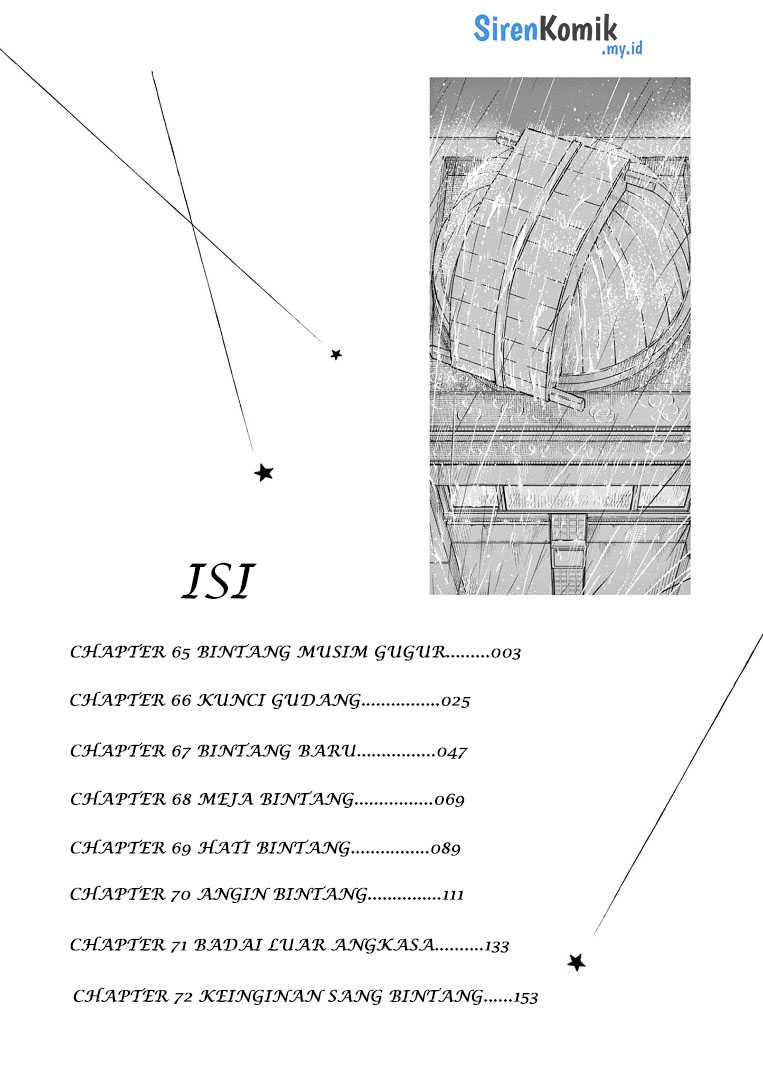 SirenKomik
.my.id

ISI

CHAPTER 65 BINTANG MUSIM GUGUR.........003

CHAPTER 66 KUNCI GUDANG................025

CHAPTER 67 BINTANG BARU................047

CHAPTER 68 MEJA BINTANG................069

CHAPTER 69 HATI BINTANG................089

CHAPTER 70 ANGIN BINTANG...............111

CHAPTER 71 BADAI LUAR ANGKASA..........133

CHAPTER 72 KEINGINAN SANG BINTANG......153